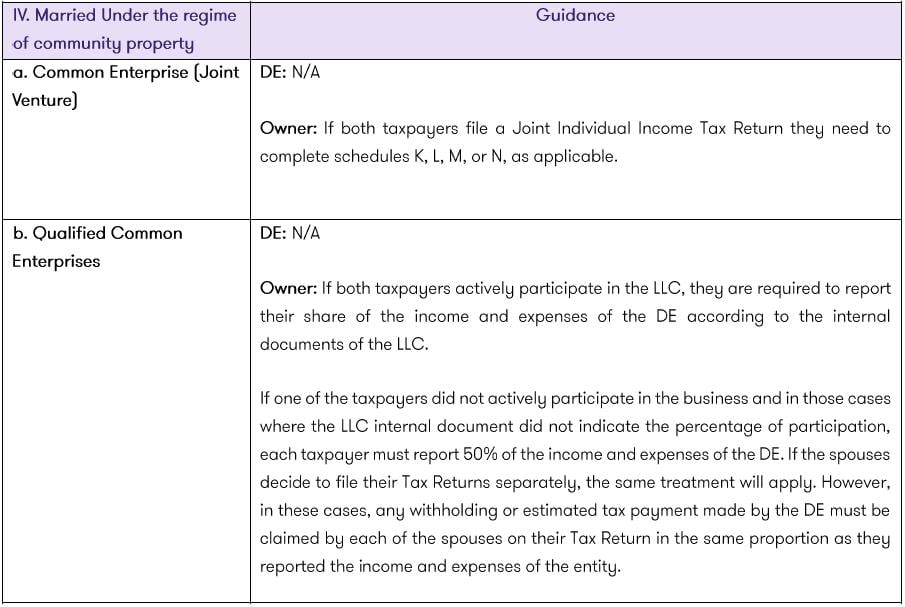 | IV. Married Under the regime of community property | Guidance |
|---|---|
| a. Common Enterprise (Joint Venture) | DE: N/A<br><br>Owner: If both taxpayers file a Joint Individual Income Tax Return they need to complete schedules K, L, M, or N, as applicable. |
| b. Qualified Common Enterprises | DE: N/A<br><br>Owner: If both taxpayers actively participate in the LLC, they are required to report their share of the income and expenses of the DE according to the internal documents of the LLC.<br><br>If one of the taxpayers did not actively participate in the business and in those cases where the LLC internal document did not indicate the percentage of participation, each taxpayer must report 50% of the income and expenses of the DE. If the spouses decide to file their Tax Returns separately, the same treatment will apply. However, in these cases, any withholding or estimated tax payment made by the DE must be claimed by each of the spouses on their Tax Return in the same proportion as they reported the income and expenses of the entity. |